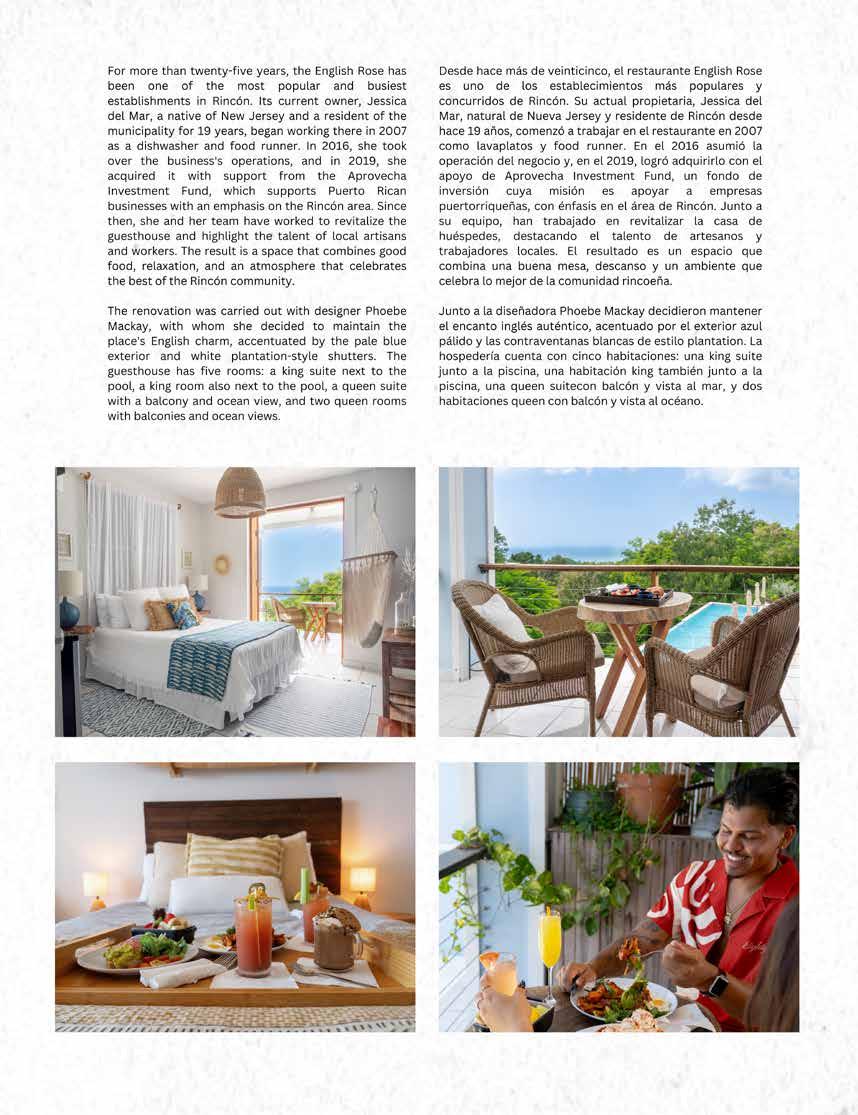 For more than twenty-five years, the English Rose has been one of the most popular and busiest establishments in Rincón. Its current owner, Jessica del Mar, a native of New Jersey and a resident of the municipality for 19 years, began working there in 2007 as a dishwasher and food runner. In 2016, she took over the business's operations, and in 2019, she acquired it with support from the Aprovecha Investment Fund, which supports Puerto Rican businesses with an emphasis on the Rincón area. Since then, she and her team have worked to revitalize the guesthouse and highlight the talent of local artisans and workers. The result is a space that combines good food, relaxation, and an atmosphere that celebrates the best of the Rincón community.

The renovation was carried out with designer Phoebe Mackay, with whom she decided to maintain the place's English charm, accentuated by the pale blue exterior and white plantation-style shutters. The guesthouse has five rooms: a king suite next to the pool, a king room also next to the pool, a queen suite with a balcony and ocean view, and two queen rooms with balconies and ocean views.

Desde hace más de veinticinco, el restaurante English Rose es uno de los establecimientos más populares y concurridos de Rincón. Su actual propietaria, Jessica del Mar, natural de Nueva Jersey y residente de Rincón desde hace 19 años, comenzó a trabajar en el restaurante en 2007 como lavaplatos y food runner. En el 2016 asumió la operación del negocio y, en el 2019, logró adquirirlo con el apoyo de Aprovecha Investment Fund, un fondo de inversión cuya misión es apoyar a empresas puertorriqueñas, con énfasis en el área de Rincón. Junto a su equipo, han trabajado en revitalizar la casa de huéspedes, destacando el talento de artesanos y trabajadores locales. El resultado es un espacio que combina una buena mesa, descanso y un ambiente que celebra lo mejor de la comunidad rincoeña.

Junto a la diseñadora Phoebe Mackay decidieron mantener el encanto inglés auténtico, acentuado por el exterior azul pálido y las contraventanas blancas de estilo plantation. La hospedería cuenta con cinco habitaciones: una king suite junto a la piscina, una habitación king también junto a la piscina, una queen suitecon balcón y vista al mar, y dos habitaciones queen con balcón y vista al océano.